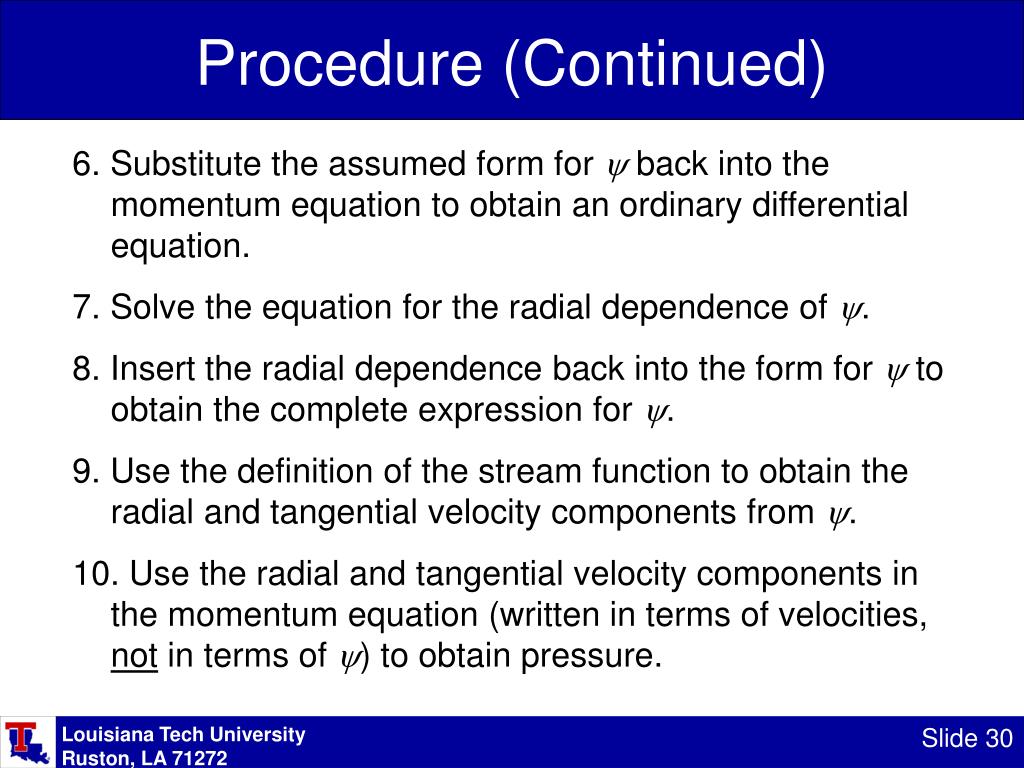 Procedure (Continued)

6. Substitute the assumed form for $\psi$ back into the momentum equation to obtain an ordinary differential equation.

7. Solve the equation for the radial dependence of $\psi$.

8. Insert the radial dependence back into the form for $\psi$ to obtain the complete expression for $\psi$.

9. Use the definition of the stream function to obtain the radial and tangential velocity components from $\psi$.

10. Use the radial and tangential velocity components in the momentum equation (written in terms of velocities, not in terms of $\psi$) to obtain pressure.

Louisiana Tech University
Ruston, LA 71272

Slide 30